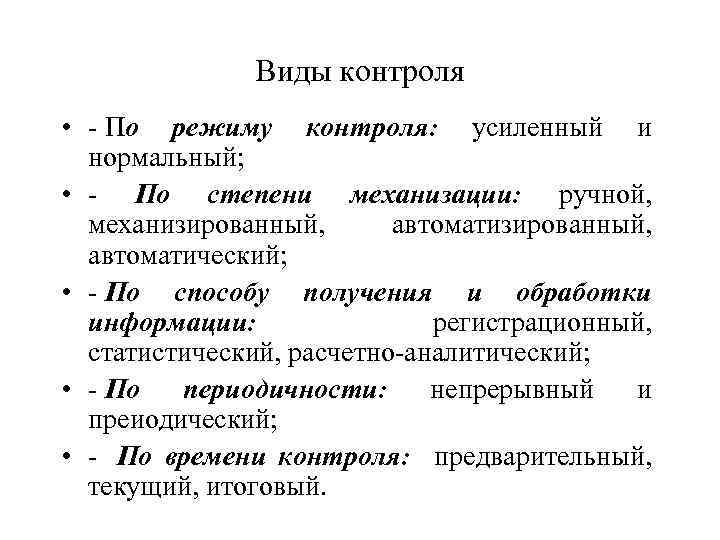 Виды контроля

• - По режиму контроля: усиленный и нормальный;

• - По степени механизации: ручной, механизированный, автоматизированный, автоматический;

• - По способу получения и обработки информации: регистрационный, статистический, расчетно-аналитический;

• - По периодичности: непрерывный и преиодический;

• - По времени контроля: предварительный, текущий, итоговый.